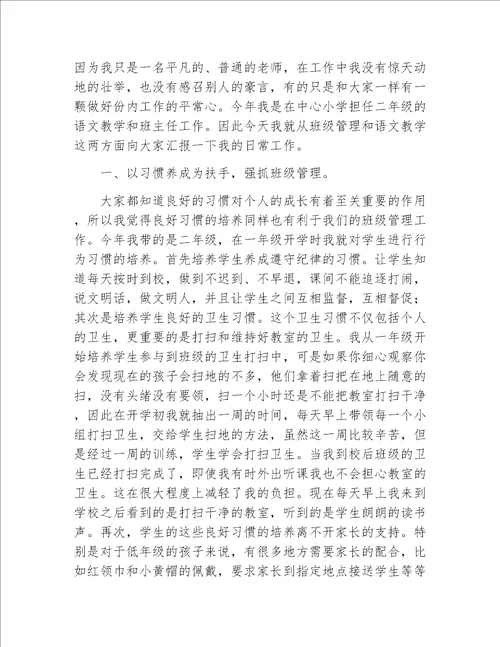 因为我只是一名平凡的、普通的老师，在工作中我没有惊天动地的壮举，也没有感召别人的豪言，有的只是和大家一样有一颗做好份内工作的平常心。今年我是在中心小学担任二年级的语文教学和班主任工作。因此今天我就从班级管理和语文教学这两方面向大家汇报一下我的日常工作。

一、以习惯养成为扶手，强抓班级管理。

大家都知道良好的习惯对个人的成长有着至关重要的作用，所以我觉得良好习惯的培养同样也有利于我们的班级管理工作。今年我带的是二年级，在一年级开学时我就对学生进行行为习惯的培养。首先培养学生养成遵守纪律的习惯。让学生知道每天按时到校，做到不迟到、不早退，课间不能追逐打闹，说文明话，做文明人，并且让学生之间互相监督，互相督促；其次是培养学生良好的卫生习惯。这个卫生习惯不仅包括个人的卫生，更重要的是打扫和维持好教室的卫生。我从一年级开始培养学生参与到班级的卫生打扫中，可是如果你细心观察你会发现现在的孩子会扫地的不多，他们拿着扫把在地上随意的扫，没有头绪没有要领，扫一个小时还是不能把教室打扫干净，因此在开学初我就抽出一周的时间，每天早上带领每一个小组打扫卫生，交给学生扫地的方法，虽然这一周比较辛苦，但是经过一周的训练，学生学会打扫卫生。当我到校后班级的卫生已经打扫完成了，即使我有时外出听课我也不会担心教室的卫生。这在很大程度上减轻了我的负担。现在每天早上我来到学校之后看到的是打扫干净的教室，听到的是学生朗朗的读书声。再次，学生的这些良好习惯的培养离不开家长的支持。特别是对于低年级的孩子来说，有很多地方需要家长的配合，比如红领巾和小黄帽的佩戴，要求家长到指定地点接送学生等等